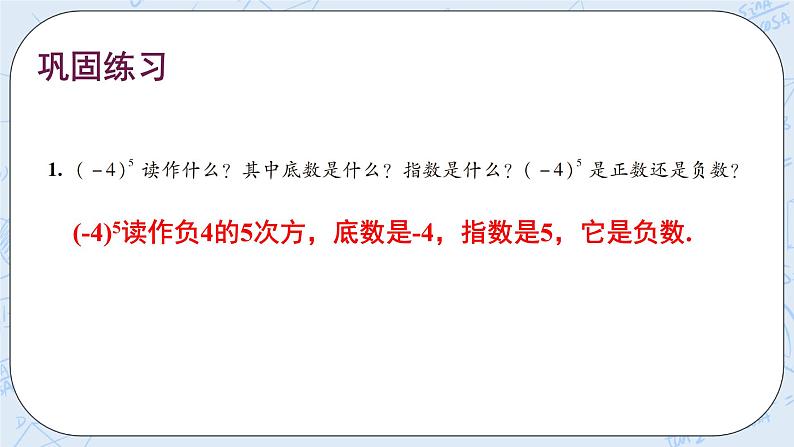 巩固练习

1. $(-4)^5$ 读作什么？其中底数是什么？指数是什么？$(-4)^5$ 是正数还是负数？

$(-4)^5$读作负4的5次方，底数是-4，指数是5，它是负数.